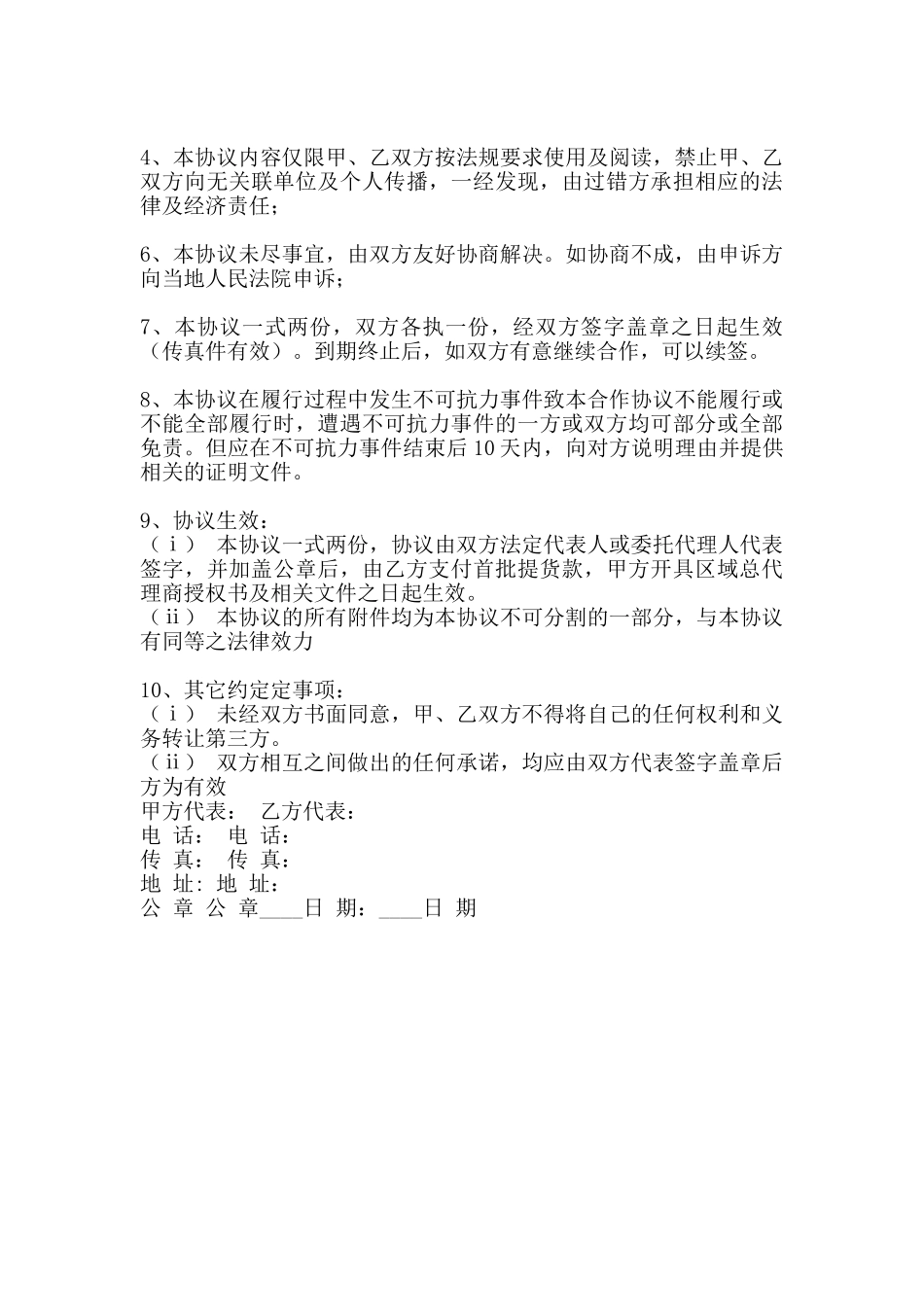 4、本协议内容仅限甲、乙双方按法规要求使用及阅读，禁止甲、乙双方向无关联单位及个人传播，一经发现，由过错方承担相应的法律及经济责任；

6、本协议未尽事宜，由双方友好协商解决。如协商不成，由申诉方向当地人民法院申诉；

7、本协议一式两份，双方各执一份，经双方签字盖章之日起生效（传真件有效）。到期终止后，如双方有意继续合作，可以续签。

8、本协议在履行过程中发生不可抗力事件致本合作协议不能履行或不能全部履行时，遭遇不可抗力事件的一方或双方均可部分或全部免责。但应在不可抗力事件结束后 10 天内，向对方说明理由并提供相关的证明文件。

9、协议生效：
（ⅰ） 本协议一式两份，协议由双方法定代表人或委托代理人代表签字，并加盖公章后，由乙方支付首批提货款，甲方开具区域总代理商授权书及相关文件之日起生效。
（ⅱ） 本协议的所有附件均为本协议不可分割的一部分，与本协议有同等之法律效力

10、其它约定定事项：
（ⅰ） 未经双方书面同意，甲、乙双方不得将自己的任何权利和义务转让第三方。
（ⅱ） 双方相互之间做出的任何承诺，均应由双方代表签字盖章后方为有效
甲方代表： 乙方代表：
电 话： 电 话：
传 真： 传 真：
地 址: 地 址：
公 章 公 章____日 期：____日 期